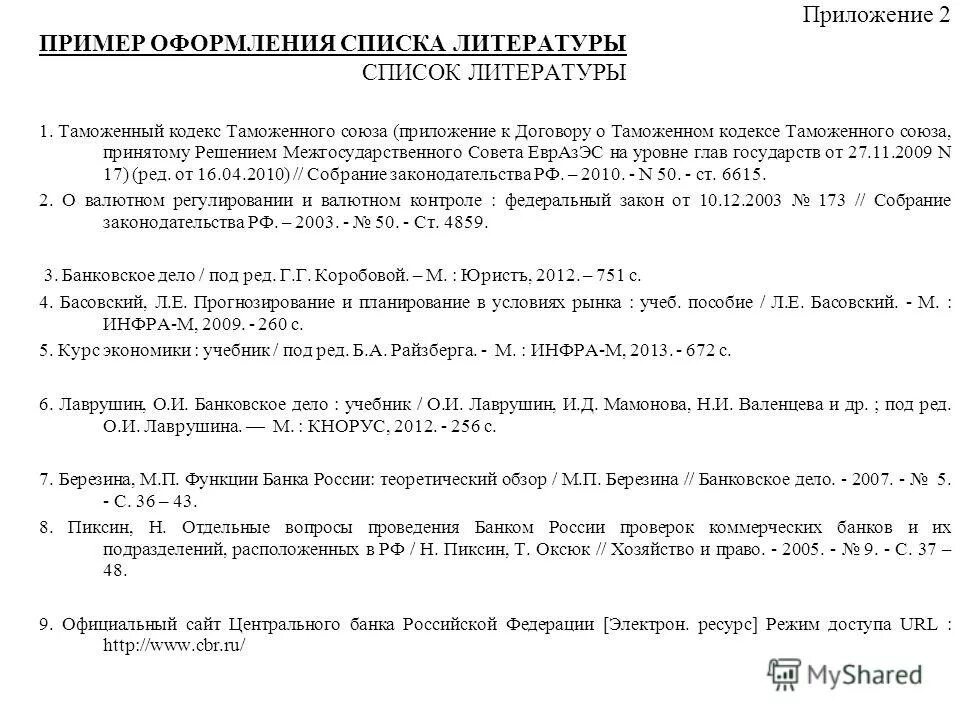 Приложение 2

ПРИМЕР ОФОРМЛЕНИЯ СПИСКА ЛИТЕРАТУРЫ

СПИСОК ЛИТЕРАТУРЫ

1. Таможенный кодекс Таможенного союза (приложение к Договору о Таможенном кодексе Таможенного союза, принятому Решением Межгосударственного Совета ЕврАзЭС на уровне глав государств от 27.11.2009 N 17) (ред. от 16.04.2010) // Собрание законодательства РФ. – 2010. - N 50. - ст. 6615.

2. О валютном регулировании и валютном контроле : федеральный закон от 10.12.2003 № 173 // Собрание законодательства РФ. – 2003. - № 50. - Ст. 4859.

3. Банковское дело / под ред. Г.Г. Коробовой. – М. : Юристъ, 2012. – 751 с.

4. Басовский, Л.Е. Прогнозирование и планирование в условиях рынка : учеб. пособие / Л.Е. Басовский. - М. : ИНФРА-М, 2009. - 260 с.

5. Курс экономики : учебник / под ред. Б.А. Райзберга. - М. : ИНФРА-М, 2013. - 672 с.

6. Лаврушин, О.И. Банковское дело : учебник / О.И. Лаврушин, И.Д. Мамонова, Н.И. Валенцева и др. ; под ред. О.И. Лаврушина. — М. : КНОРУС, 2012. - 256 с.

7. Березина, М.П. Функции Банка России: теоретический обзор / М.П. Березина // Банковское дело. - 2007. - № 5. - С. 36 – 43.

8. Пиксин, Н. Отдельные вопросы проведения Банком России проверок коммерческих банков и их подразделений, расположенных в РФ / Н. Пиксин, Т. Оксюк // Хозяйство и право. - 2005. - № 9. - С. 37 – 48.

9. Официальный сайт Центрального банка Российской Федерации [Электрон. ресурс] Режим доступа URL : http://www.cbr.ru/

MyShared